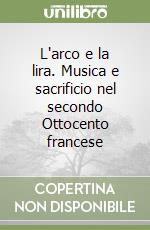 unilibro

L'arco e la lira. Musica e sacrificio nel secondo Ottocento francese

COPERTINA NON DISPONIBILE